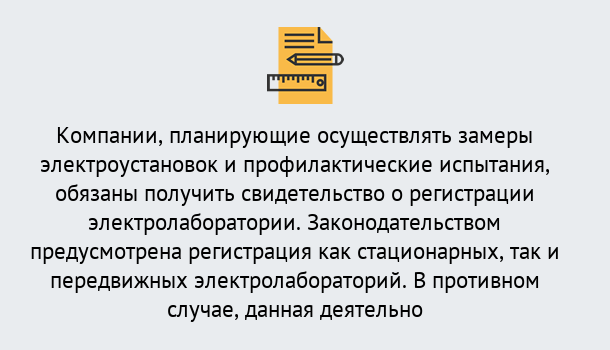 Компании, планирующие осуществлять замеры электроустановок и профилактические испытания, обязаны получить свидетельство о регистрации электролаборатории. Законодательством предусмотрена регистрация как стационарных, так и передвижных электролабораторий. В противном случае, данная деятельно